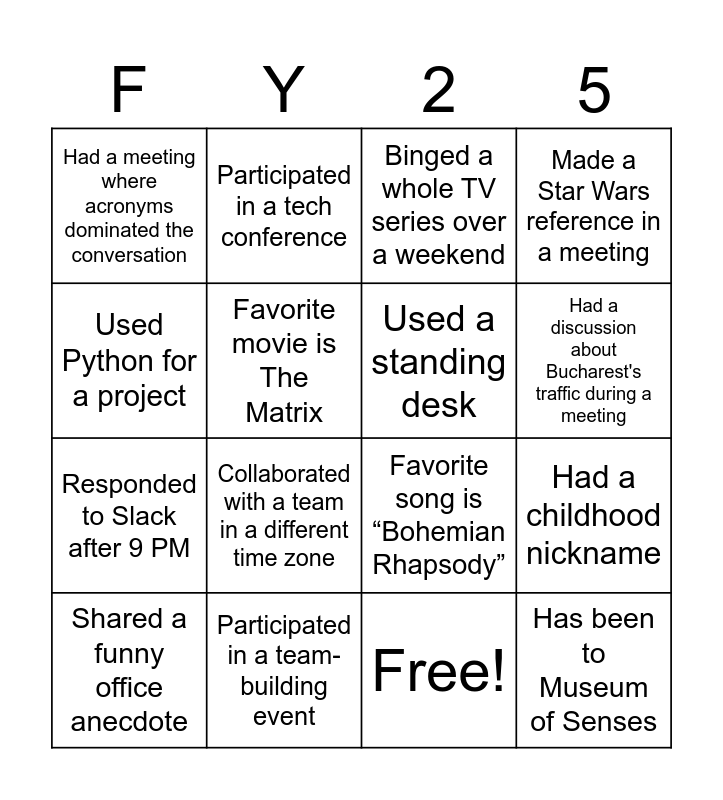 | F | Y | 2 | 5 |
|---|---|---|---|
| Had a meeting where acronyms dominated the conversation | Participated in a tech conference | Binged a whole TV series over a weekend | Made a Star Wars reference in a meeting |
| Used Python for a project | Favorite movie is The Matrix | Used a standing desk | Had a discussion about Bucharest's traffic during a meeting |
| Responded to Slack after 9 PM | Collaborated with a team in a different time zone | Favorite song is “Bohemian Rhapsody” | Had a childhood nickname |
| Shared a funny office anecdote | Participated in a team-building event | Free! | Has been to Museum of Senses |